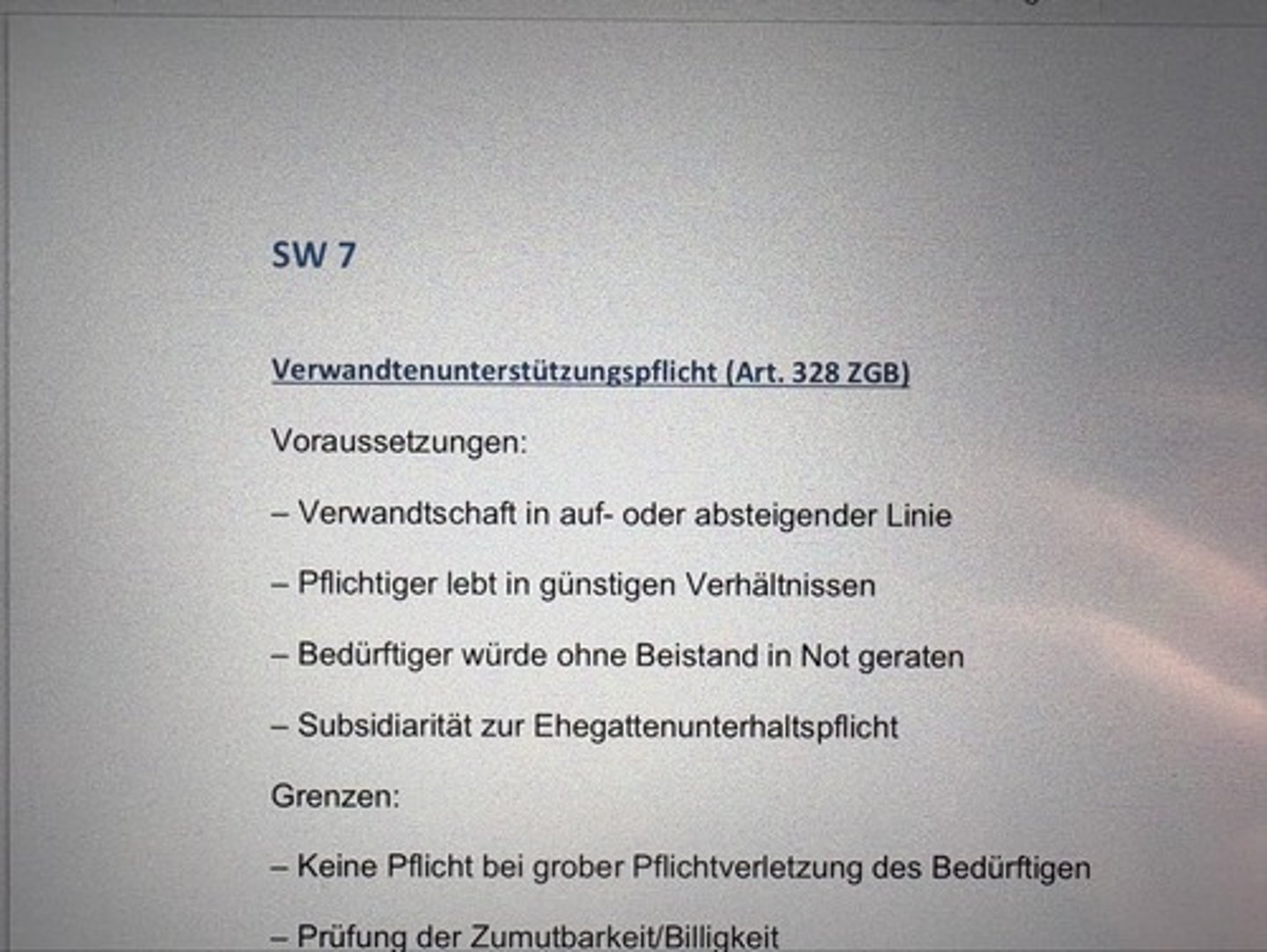 SW 7

Verwandtenunterstützungspflicht (Art. 328 ZGB)

Voraussetzungen:

– Verwandtschaft in auf- oder absteigender Linie

– Pflichtiger lebt in günstigen Verhältnissen

– Bedürftiger würde ohne Beistand in Not geraten

– Subsidiarität zur Ehegattenunterhaltspflicht

Grenzen:

– Keine Pflicht bei grober Pflichtverletzung des Bedürftigen

– Prüfung der Zumutbarkeit/Billigkeit